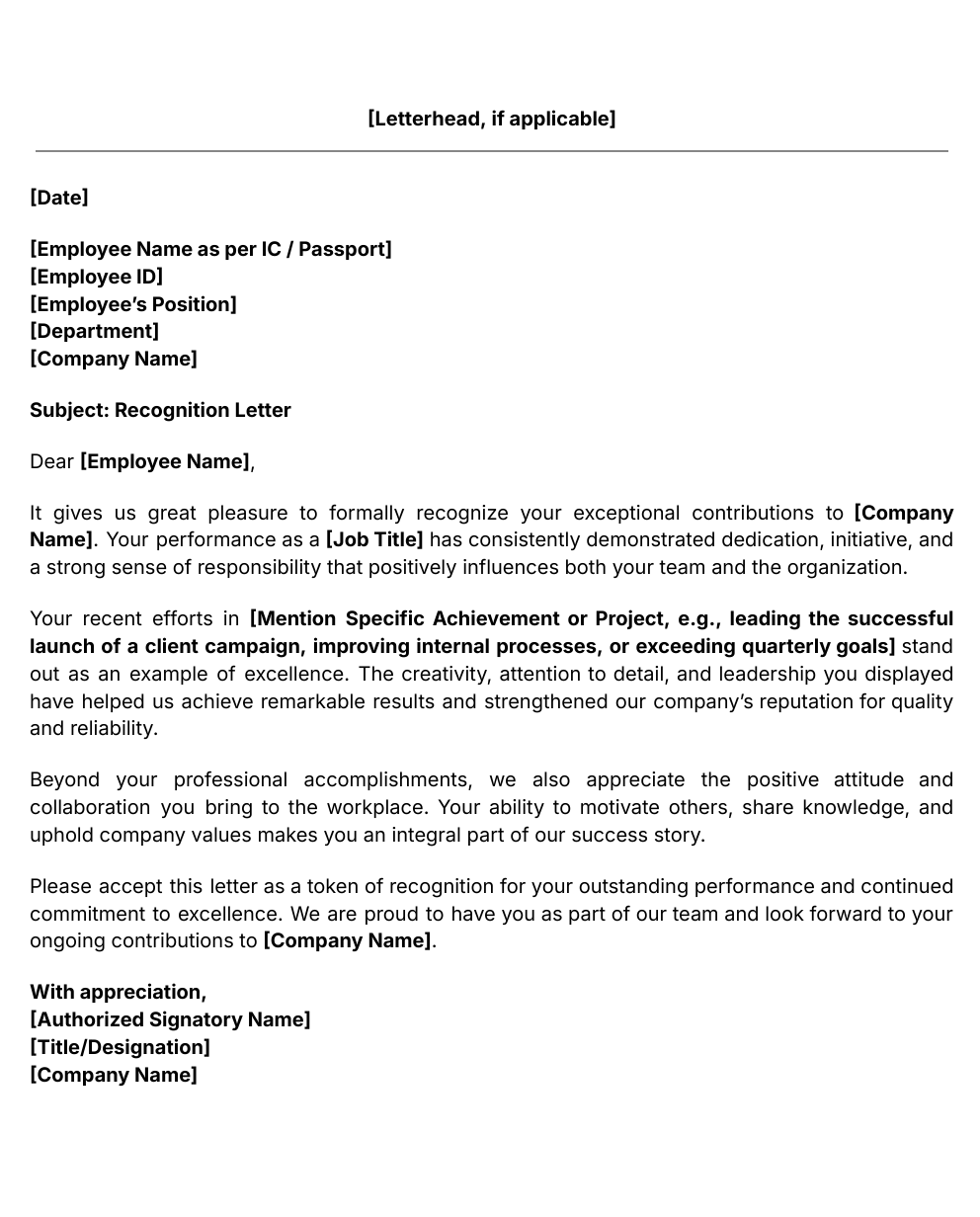 [Letterhead, if applicable]

[Date]

[Employee Name as per IC / Passport]
[Employee ID]
[Employee's Position]
[Department]
[Company Name]

Subject: Recognition Letter

Dear [Employee Name],

It gives us great pleasure to formally recognize your exceptional contributions to [Company Name]. Your performance as a [Job Title] has consistently demonstrated dedication, initiative, and a strong sense of responsibility that positively influences both your team and the organization.

Your recent efforts in [Mention Specific Achievement or Project, e.g., leading the successful launch of a client campaign, improving internal processes, or exceeding quarterly goals] stand out as an example of excellence. The creativity, attention to detail, and leadership you displayed have helped us achieve remarkable results and strengthened our company's reputation for quality and reliability.

Beyond your professional accomplishments, we also appreciate the positive attitude and collaboration you bring to the workplace. Your ability to motivate others, share knowledge, and uphold company values makes you an integral part of our success story.

Please accept this letter as a token of recognition for your outstanding performance and continued commitment to excellence. We are proud to have you as part of our team and look forward to your ongoing contributions to [Company Name].

With appreciation,
[Authorized Signatory Name]
[Title/Designation]
[Company Name]